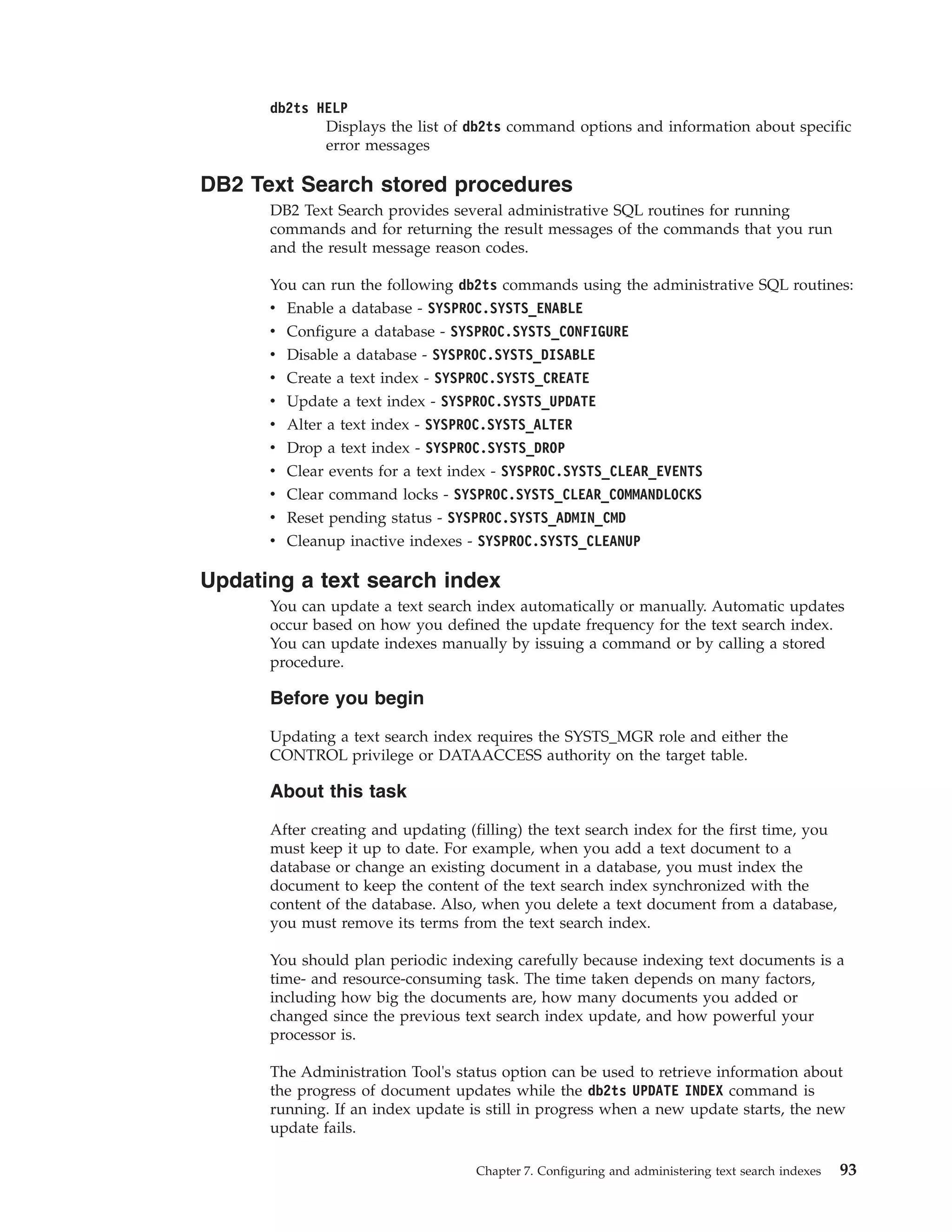 db2ts HELP
Displays the list of db2ts command options and information about specific error messages

DB2 Text Search stored procedures

DB2 Text Search provides several administrative SQL routines for running commands and for returning the result messages of the commands that you run and the result message reason codes.

You can run the following db2ts commands using the administrative SQL routines:
• Enable a database - SYSPROC.SYSTS_ENABLE
• Configure a database - SYSPROC.SYSTS_CONFIGURE
• Disable a database - SYSPROC.SYSTS_DISABLE
• Create a text index - SYSPROC.SYSTS_CREATE
• Update a text index - SYSPROC.SYSTS_UPDATE
• Alter a text index - SYSPROC.SYSTS_ALTER
• Drop a text index - SYSPROC.SYSTS_DROP
• Clear events for a text index - SYSPROC.SYSTS_CLEAR_EVENTS
• Clear command locks - SYSPROC.SYSTS_CLEAR_COMMANDLOCKS
• Reset pending status - SYSPROC.SYSTS_ADMIN_CMD
• Cleanup inactive indexes - SYSPROC.SYSTS_CLEANUP

Updating a text search index

You can update a text search index automatically or manually. Automatic updates occur based on how you defined the update frequency for the text search index. You can update indexes manually by issuing a command or by calling a stored procedure.

Before you begin

Updating a text search index requires the SYSTS_MGR role and either the CONTROL privilege or DATAACCESS authority on the target table.

About this task

After creating and updating (filling) the text search index for the first time, you must keep it up to date. For example, when you add a text document to a database or change an existing document in a database, you must index the document to keep the content of the text search index synchronized with the content of the database. Also, when you delete a text document from a database, you must remove its terms from the text search index.

You should plan periodic indexing carefully because indexing text documents is a time- and resource-consuming task. The time taken depends on many factors, including how big the documents are, how many documents you added or changed since the previous text search index update, and how powerful your processor is.

The Administration Tool's status option can be used to retrieve information about the progress of document updates while the db2ts UPDATE INDEX command is running. If an index update is still in progress when a new update starts, the new update fails.

Chapter 7. Configuring and administering text search indexes 93